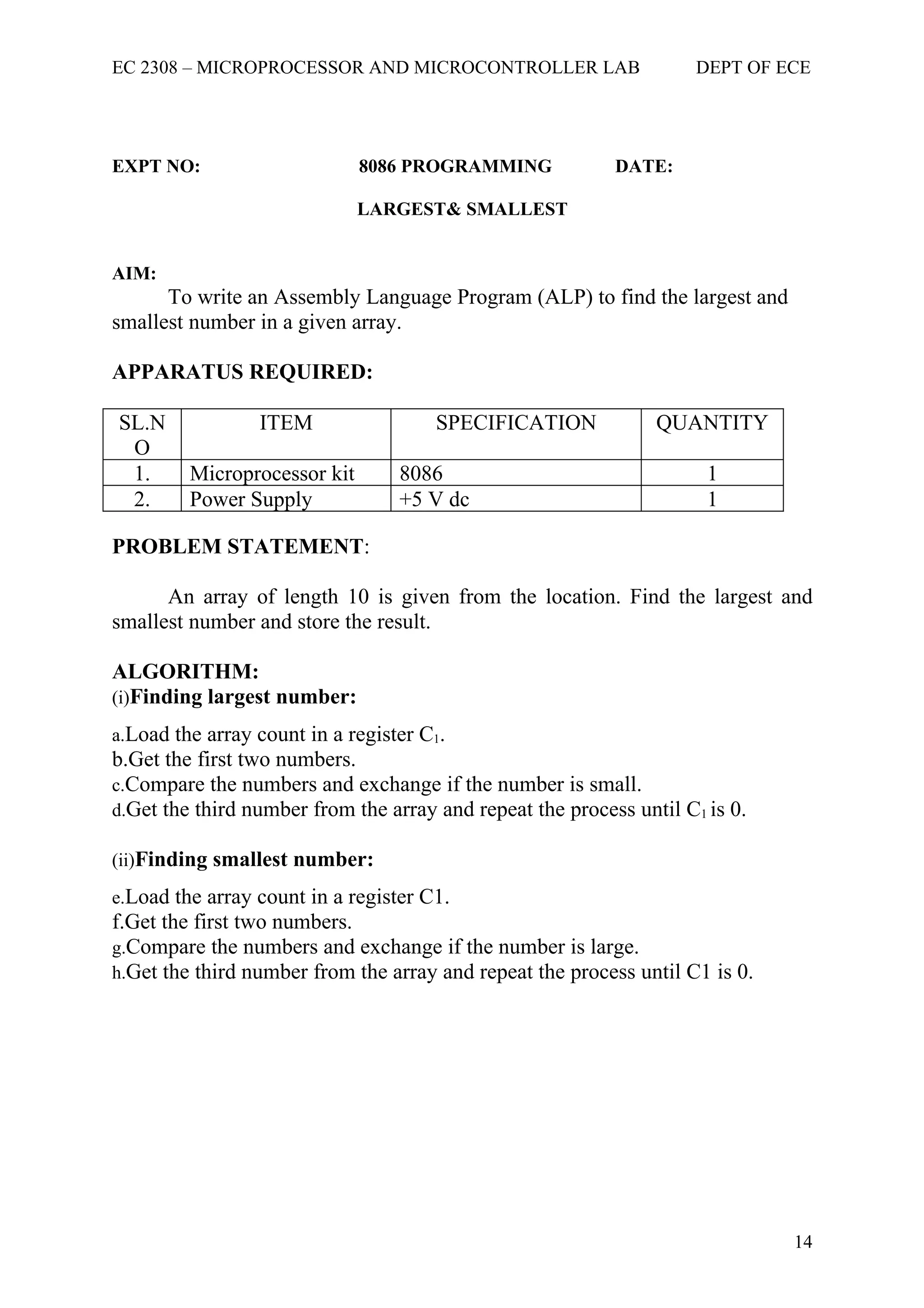 EC 2308 – MICROPROCESSOR AND MICROCONTROLLER LAB DEPT OF ECE

EXPT NO: 8086 PROGRAMMING DATE:

LARGEST& SMALLEST

AIM:

To write an Assembly Language Program (ALP) to find the largest and smallest number in a given array.

APPARATUS REQUIRED:

| SL.NO | ITEM | SPECIFICATION | QUANTITY |
|---|---|---|---|
| 1. | Microprocessor kit | 8086 | 1 |
| 2. | Power Supply | +5 V dc | 1 |

PROBLEM STATEMENT:

An array of length 10 is given from the location. Find the largest and smallest number and store the result.

ALGORITHM:
(i)Finding largest number:

a.Load the array count in a register $C_1$.
b.Get the first two numbers.
c.Compare the numbers and exchange if the number is small.
d.Get the third number from the array and repeat the process until $C_1$ is 0.

(ii)Finding smallest number:

e.Load the array count in a register C1.
f.Get the first two numbers.
g.Compare the numbers and exchange if the number is large.
h.Get the third number from the array and repeat the process until C1 is 0.

14